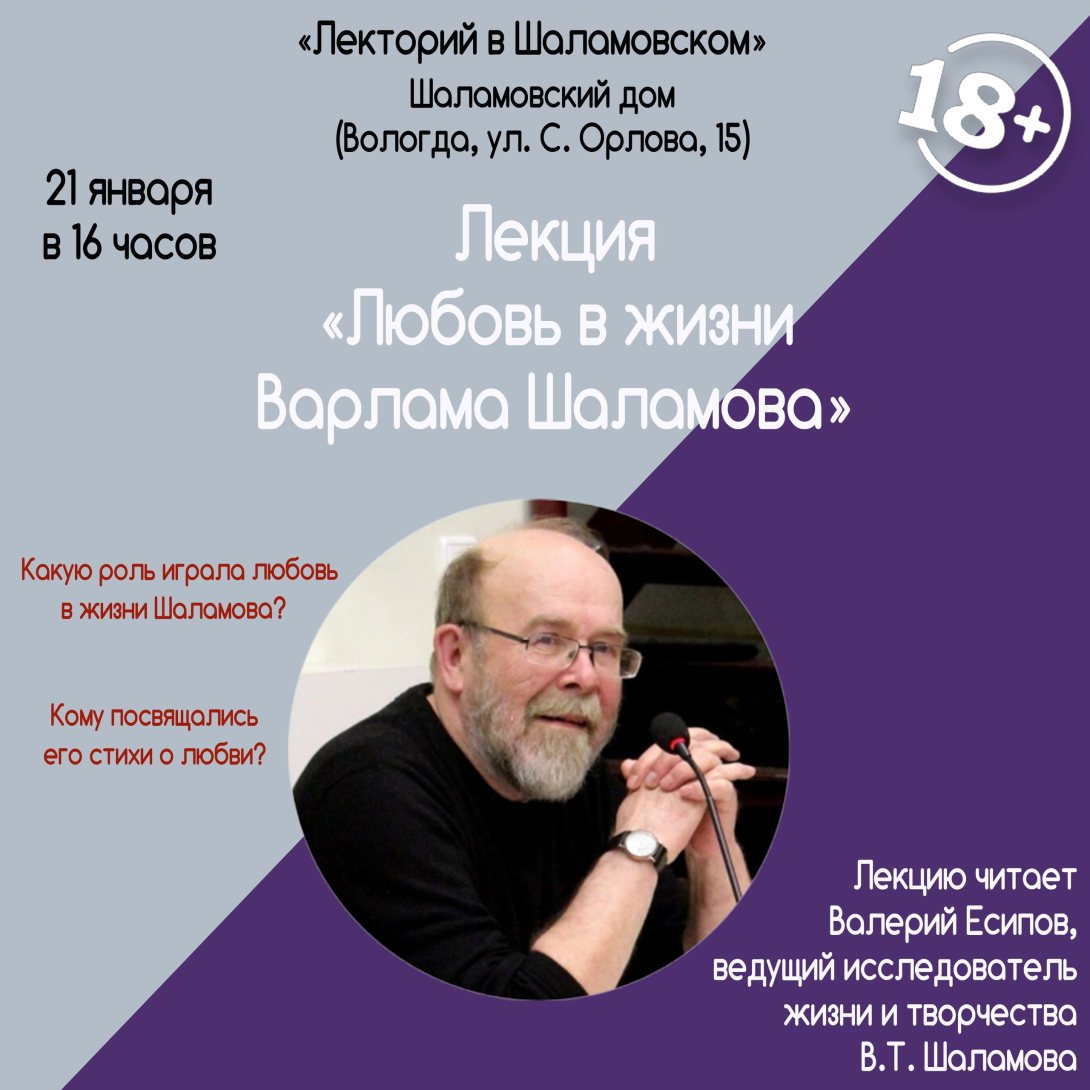 «Лекторий в Шаламовском»
Шаламовский дом
(Вологда, ул. С. Орлова, 15)

18+

21 января
в 16 часов

Лекция
«Любовь в жизни
Варлама Шаламова»

Какую роль играла любовь
в жизни Шаламова?

Кому посвящались
его стихи о любви?

Лекцию читает
Валерий Есипов,
ведущий исследователь
жизни и творчества
В.Т. Шаламова